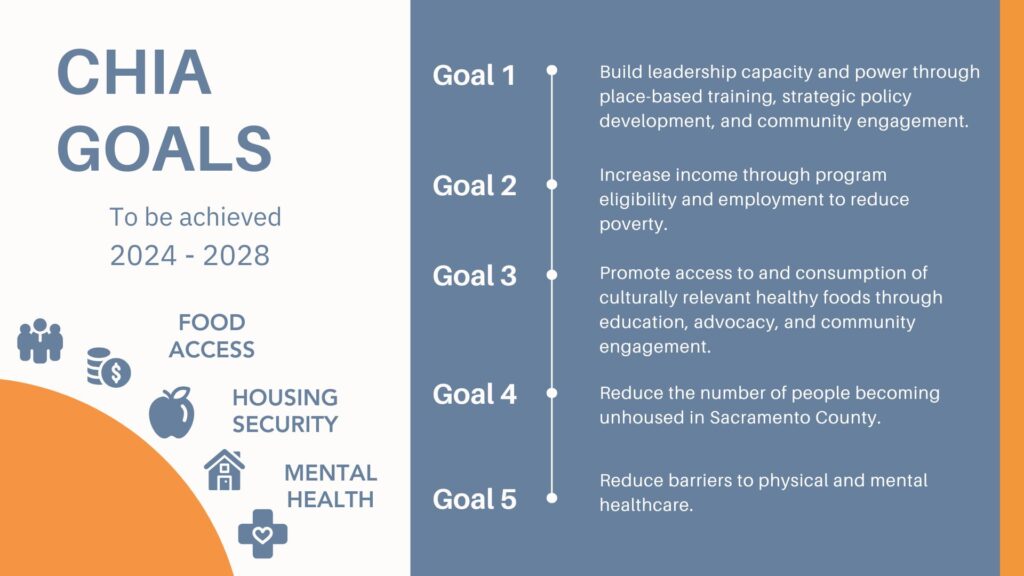 CHIA GOALS

To be achieved
2024 - 2028

FOOD ACCESS

HOUSING SECURITY

MENTAL HEALTH

Goal 1 Build leadership capacity and power through place-based training, strategic policy development, and community engagement.

Goal 2 Increase income through program eligibility and employment to reduce poverty.

Goal 3 Promote access to and consumption of culturally relevant healthy foods through education, advocacy, and community engagement.

Goal 4 Reduce the number of people becoming unhoused in Sacramento County.

Goal 5 Reduce barriers to physical and mental healthcare.